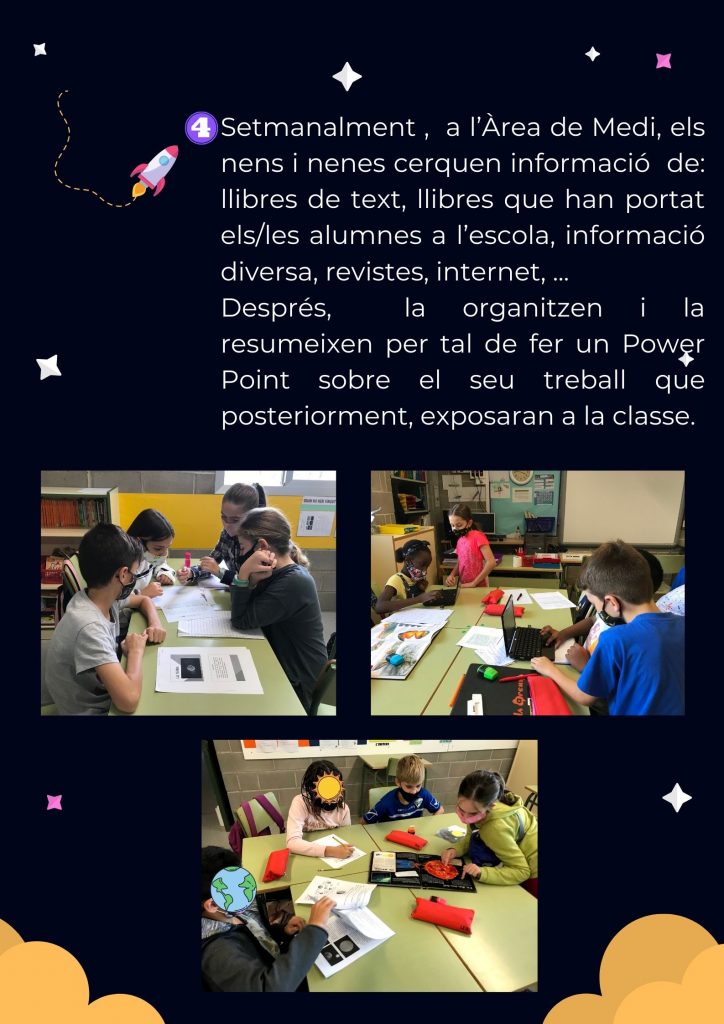 4 Setmanalment , a l'Àrea de Medi, els nens i nenes cerquen informació de: llibres de text, llibres que han portat els/les alumnes a l'escola, informació diversa, revistes, internet, ...
Després, la organitzen i la resumeixen per tal de fer un Power Point sobre el seu treball que posteriorment, exposaran a la classe.